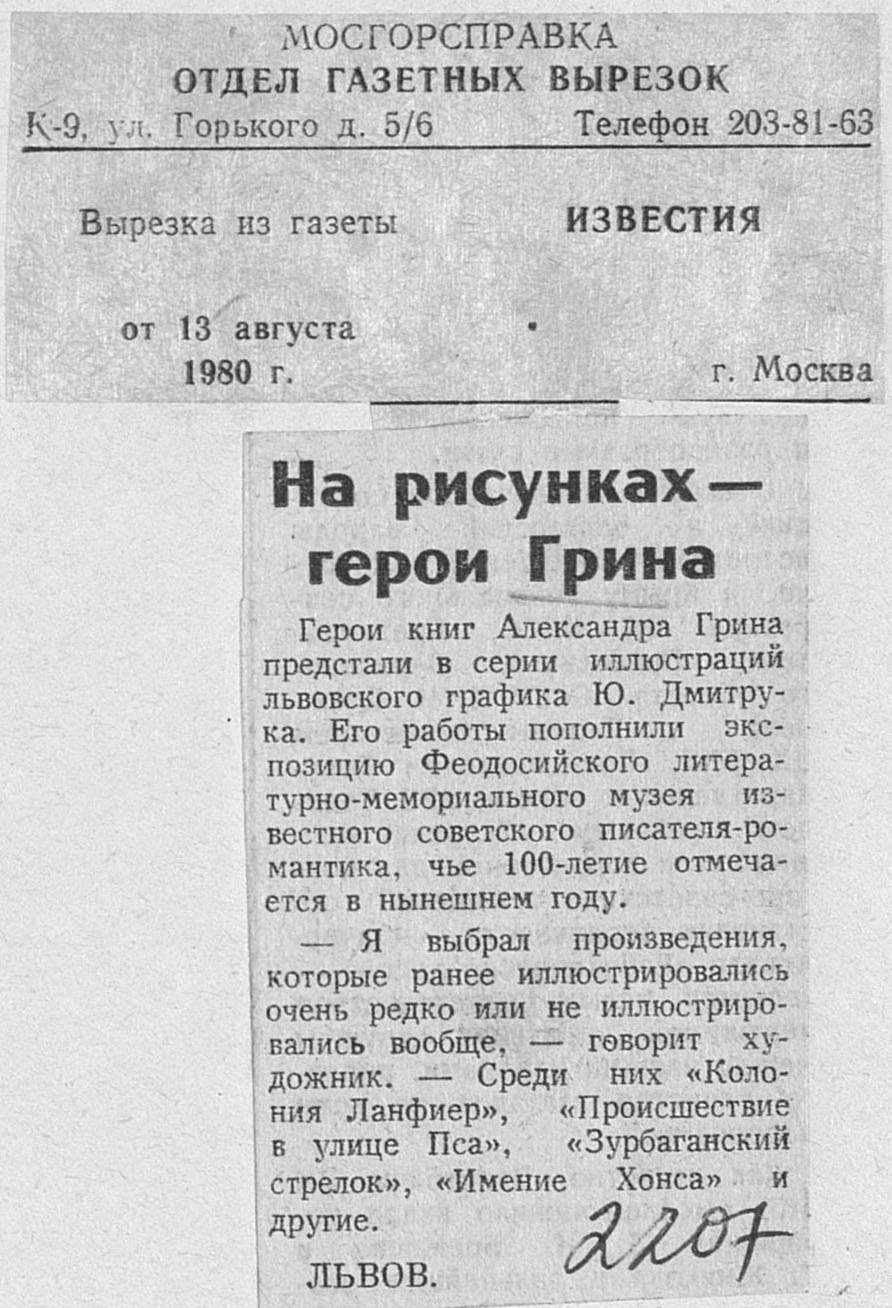 МОСГОРСПРАВКА
ОТДЕЛ ГАЗЕТНЫХ ВЫРЕЗОК
К-9, ул. Горького д. 5/6 Телефон 203-81-63

Вырезка из газеты ИЗВЕСТИЯ

от 13 августа 1980 г. г. Москва

На рисунках — герои Грина

Герои книг Александра Грина предстали в серии иллюстраций львовского графика Ю. Дмитрука. Его работы пополнили экспозицию Феодосийского литературно-мемориального музея известного советского писателя-романтика, чье 100-летие отмечается в нынешнем году.

— Я выбрал произведения, которые ранее иллюстрировались очень редко или не иллюстрировались вообще, — говорит художник. — Среди них «Колония Ланфиер», «Происшествие в улице Пса», «Зурбаганский стрелок», «Имение Хонса» и другие.

ЛЬВОВ.

2207